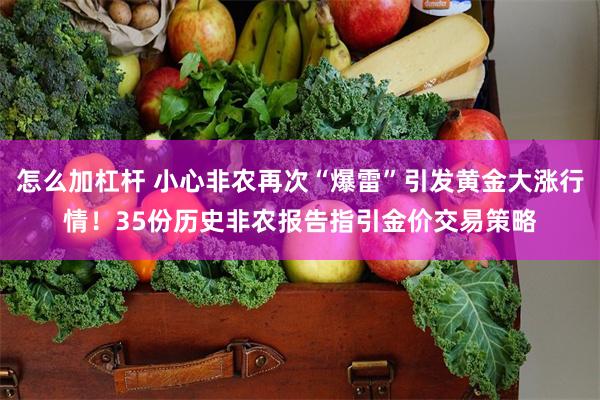 怎么加杠杆 小心非农再次“爆雷”引发黄金大涨行情！35份历史非农报告指引金价交易策略